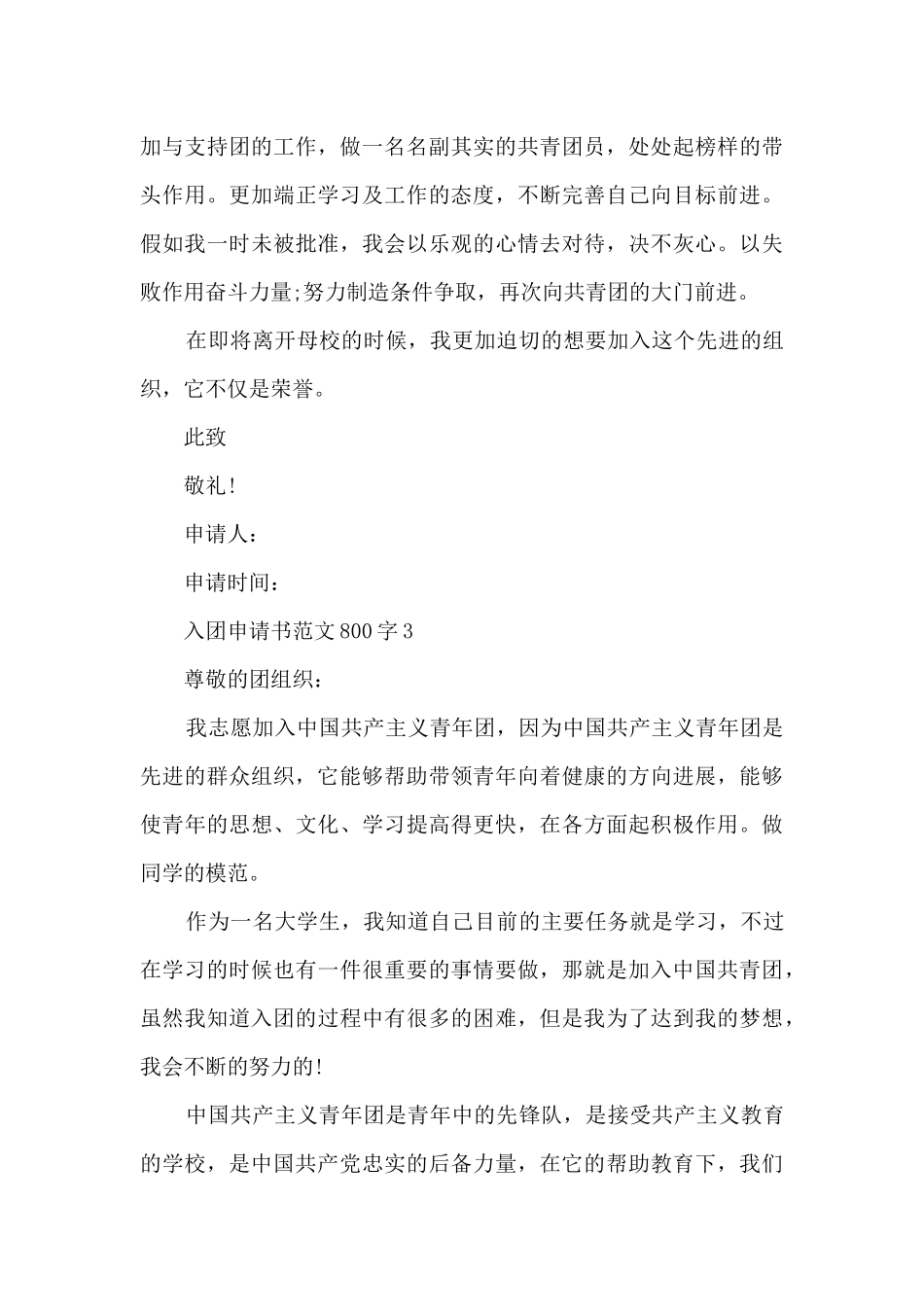 加与支持团的工作，做一名名副其实的共青团员，处处起榜样的带头作用。更加端正学习及工作的态度，不断完善自己向目标前进。假如我一时未被批准，我会以乐观的心情去对待，决不灰心。以失败作用奋斗力量;努力制造条件争取，再次向共青团的大门前进。

在即将离开母校的时候，我更加迫切的想要加入这个先进的组织，它不仅是荣誉。

此致

敬礼!

申请人：

申请时间：

入团申请书范文800字3

尊敬的团组织：

我志愿加入中国共产主义青年团，因为中国共产主义青年团是先进的群众组织，它能够帮助带领青年向着健康的方向进展，能够使青年的思想、文化、学习提高得更快，在各方面起积极作用。做同学的模范。

作为一名大学生，我知道自己目前的主要任务就是学习，不过在学习的时候也有一件很重要的事情要做，那就是加入中国共青团，虽然我知道入团的过程中有很多的困难，但是我为了达到我的梦想，我会不断的努力的!

中国共产主义青年团是青年中的先锋队，是接受共产主义教育的学校，是中国共产党忠实的后备力量，在它的帮助教育下，我们